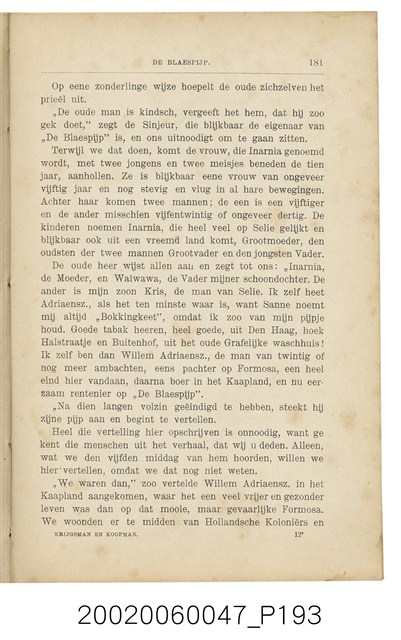 DE BLAESPIJP. 181

Op eene zonderlinge wijze hoepelt de oude zichzelven het prieël uit.

„De oude man is kindsch, vergeeft het hem, dat hij zoo gek doet," zegt de Sinjeur, die blijkbaar de eigenaar van „De Blaespijp" is, en ons uitnoodigt om te gaan zitten.

Terwijl we dat doen, komt de vrouw, die Inarnia genoemd wordt, met twee jongens en twee meisjes beneden de tien jaar, aanhollen. Ze is blijkbaar eene vrouw van ongeveer vijftig jaar en nog stevig en vlug in al hare bewegingen. Achter haar komen twee mannen; de een is een vijftiger en de ander misschien vijfentwintig of ongeveer dertig. De kinderen noemen Inarnia, die heel veel op Selie gelijkt en blijkbaar ook uit een vreemd land komt, Grootmoeder, den oudsten der twee mannen Grootvader en den jongsten Vader.

De oude heer wijst allen aan en zegt tot ons: „Inarnia, de Moeder, en Waiwawa, de Vader mijner schoondochter. De ander is mijn zoon Kris, de man van Selie. Ik zelf heet Adriaensz., als het ten minste waar is, want Sanne noemt mij altijd „Bokkingkeet", omdat ik zoo van mijn pijpje houd. Goede tabak heeren, heel goede, uit Den Haag, hoek Halstraatje en Buitenhof, uit het oude Grafelijke waschhuis! Ik zelf ben dan Willem Adriaensz., de man van twintig of nog meer ambachten, eens pachter op Formosa, een heel eind hier vandaan, daarna boer in het Kaapland, en nu eerzaam rentenier op „De Blaespijp".

„Na dien langen volzin geëindigd te hebben, steekt hij zijne pijp aan en begint te vertellen.

Heel die vertelling hier opschrijven is onnoodig, want ge kent die menschen uit het verhaal, dat wij u deden. Alleen, wat we den vijfden middag van hem hoorden, willen we hier vertellen, omdat we dat nog niet weten.

„We waren dan," zoo vertelde Willem Adriaensz. in het Kaapland aangekomen, waar het een veel vrijer en gezonder leven was dan op dat mooie, maar gevaarlijke Formosa. We woonden er te midden van Hollandsche Koloniërs en

KRIJGSMAN EN KOOPMAN. 12*

20020060047_P193